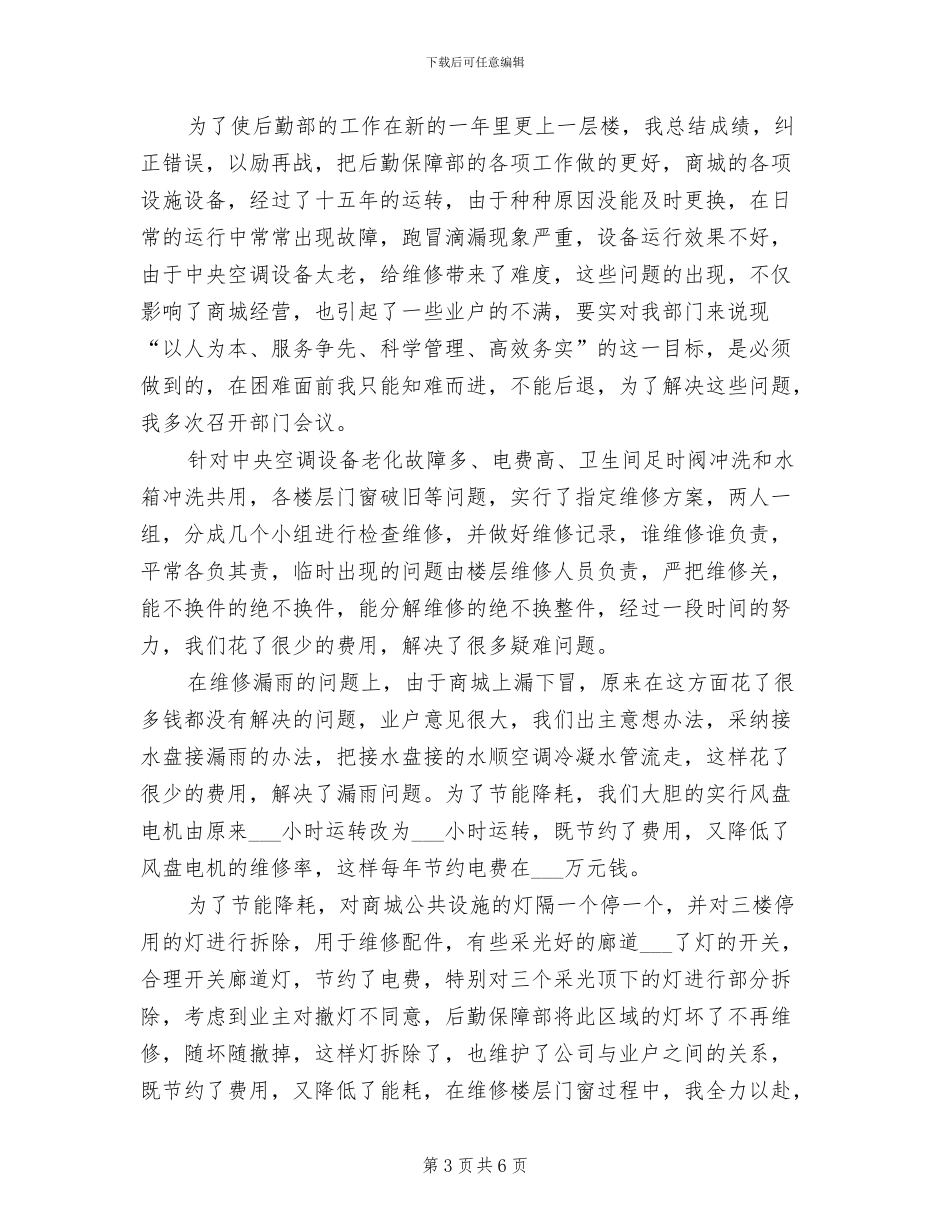 下载后可任意编辑

为了使后勤部的工作在新的一年里更上一层楼，我总结成绩，纠正错误，以励再战，把后勤保障部的各项工作做的更好，商城的各项设施设备，经过了十五年的运转，由于种种原因没能及时更换，在日常的运行中常常出现故障，跑冒滴漏现象严重，设备运行效果不好，由于中央空调设备太老，给维修带来了难度，这些问题的出现，不仅影响了商城经营，也引起了一些业户的不满，要实对我部门来说现“以人为本、服务争先、科学管理、高效务实”的这一目标，是必须做到的，在困难面前我只能知难而进，不能后退，为了解决这些问题，我多次召开部门会议。

针对中央空调设备老化故障多、电费高、卫生间足时阀冲洗和水箱冲洗共用，各楼层门窗破旧等问题，实行了指定维修方案，两人一组，分成几个小组进行检查维修，并做好维修记录，谁维修谁负责，平常各负其责，临时出现的问题由楼层维修人员负责，严把维修关，能不换件的绝不换件，能分解维修的绝不换整件，经过一段时间的努力，我们花了很少的费用，解决了很多疑难问题。

在维修漏雨的问题上，由于商城上漏下冒，原来在这方面花了很多钱都没有解决的问题，业户意见很大，我们出主意想办法，采纳接水盘接漏雨的办法，把接水盘接的水顺空调冷凝水管流走，这样花了很少的费用，解决了漏雨问题。为了节能降耗，我们大胆的实行风盘电机由原来___小时运转改为___小时运转，既节约了费用，又降低了风盘电机的维修率，这样每年节约电费在___万元钱。

为了节能降耗，对商城公共设施的灯隔一个停一个，并对三楼停用的灯进行拆除，用于维修配件，有些采光好的廊道___了灯的开关，合理开关廊道灯，节约了电费，特别对三个采光顶下的灯进行部分拆除，考虑到业主对撤灯不同意，后勤保障部将此区域的灯坏了不再维修，随坏随撤掉，这样灯拆除了，也维护了公司与业户之间的关系，既节约了费用，又降低了能耗，在维修楼层门窗过程中，我全力以赴，

第 3 页 共 6 页